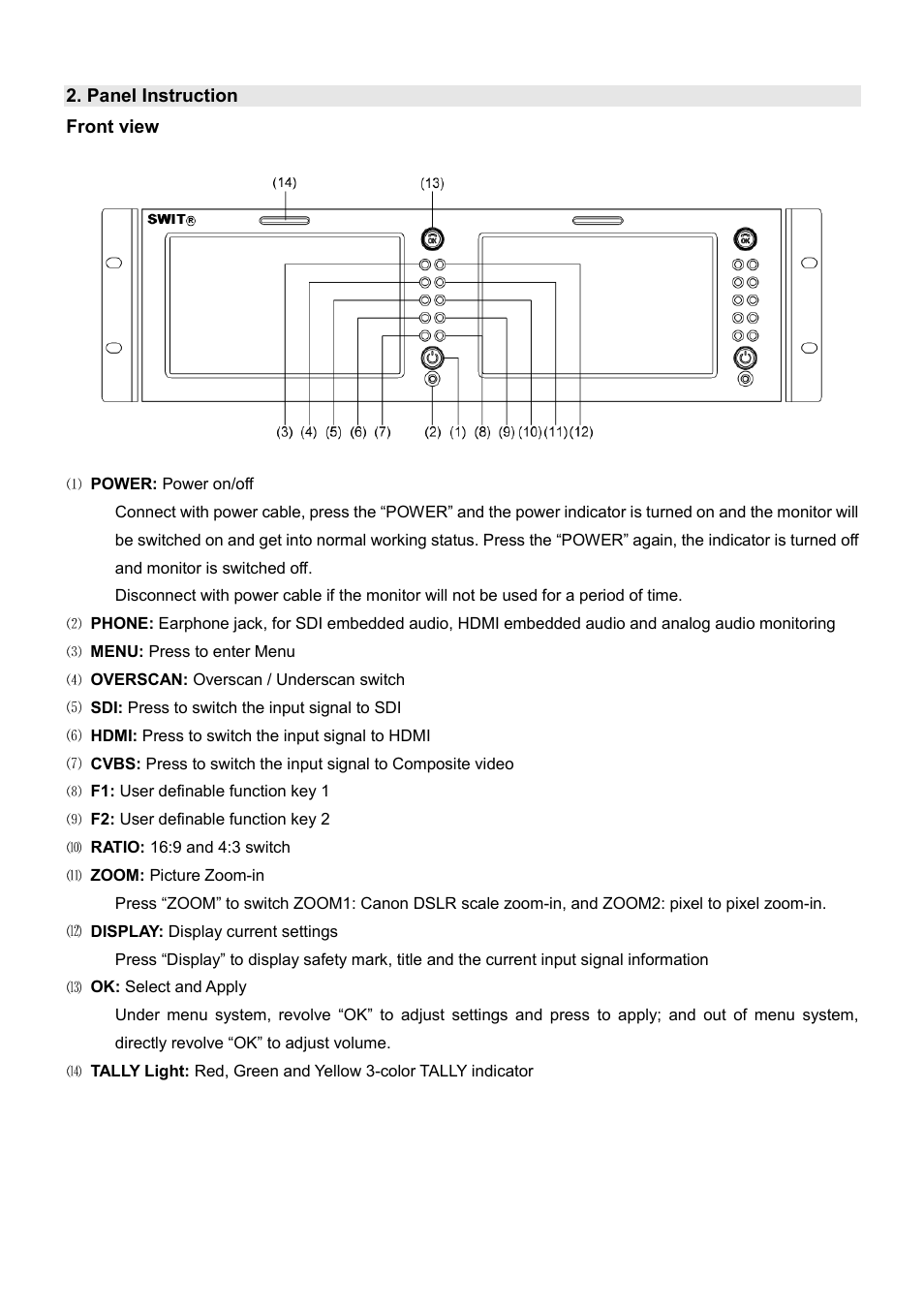 2. Panel Instruction

Front view

(14) (13)

SWIT®

OK OK

(3) (4) (5) (6) (7) (2) (1) (8) (9) (10) (11) (12)

⑴ POWER: Power on/off

Connect with power cable, press the “POWER” and the power indicator is turned on and the monitor will be switched on and get into normal working status. Press the “POWER” again, the indicator is turned off and monitor is switched off.

Disconnect with power cable if the monitor will not be used for a period of time.

⑵ PHONE: Earphone jack, for SDI embedded audio, HDMI embedded audio and analog audio monitoring

⑶ MENU: Press to enter Menu

⑷ OVERSCAN: Overscan / Underscan switch

⑸ SDI: Press to switch the input signal to SDI

⑹ HDMI: Press to switch the input signal to HDMI

⑺ CVBS: Press to switch the input signal to Composite video

⑻ F1: User definable function key 1

⑼ F2: User definable function key 2

⑽ RATIO: 16:9 and 4:3 switch

⑾ ZOOM: Picture Zoom-in

Press “ZOOM” to switch ZOOM1: Canon DSLR scale zoom-in, and ZOOM2: pixel to pixel zoom-in.

⑿ DISPLAY: Display current settings

Press “Display” to display safety mark, title and the current input signal information

⒀ OK: Select and Apply

Under menu system, revolve “OK” to adjust settings and press to apply; and out of menu system, directly revolve “OK” to adjust volume.

⒁ TALLY Light: Red, Green and Yellow 3-color TALLY indicator